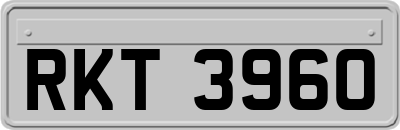 RKT 3960